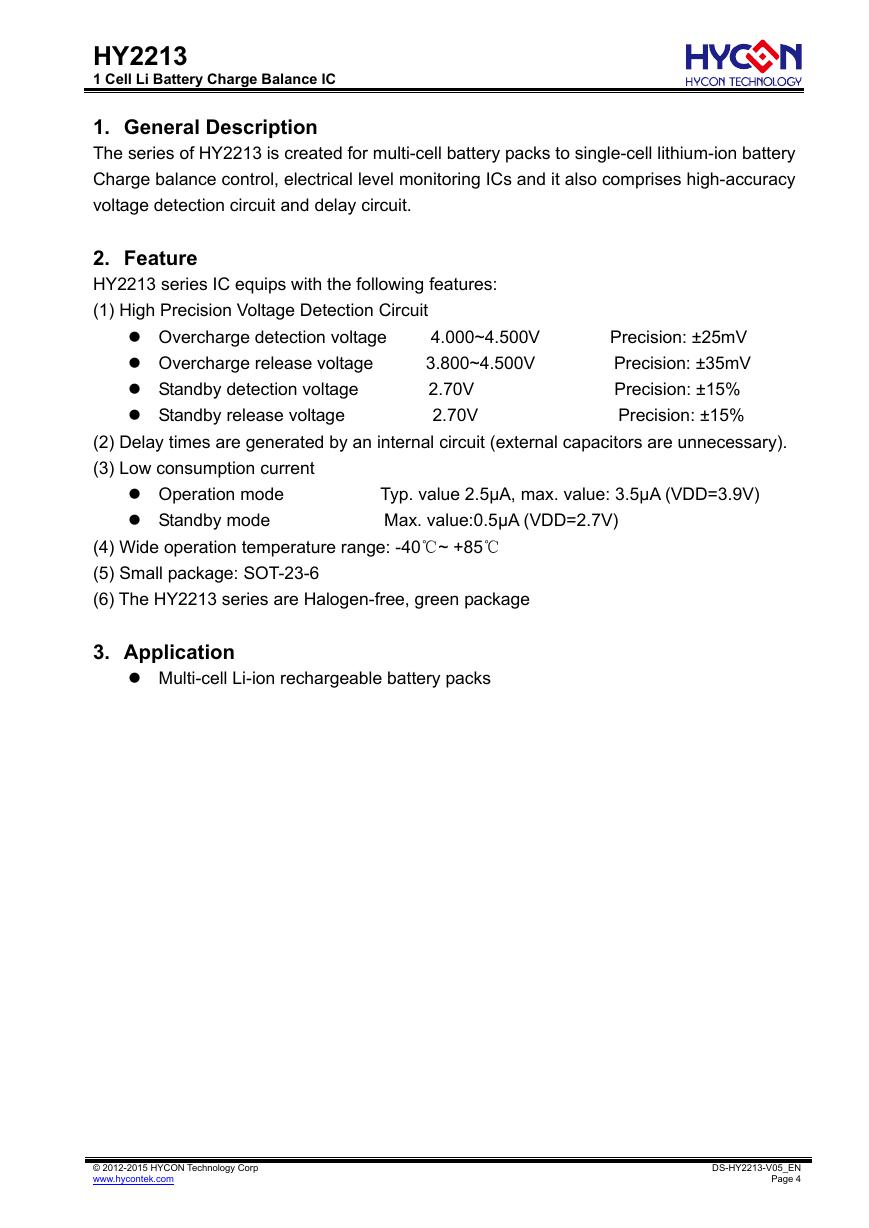 HY2213
1 Cell Li Battery Charge Balance IC

HYCON
HYCON TECHNOLOGY

1. General Description

The series of HY2213 is created for multi-cell battery packs to single-cell lithium-ion battery Charge balance control, electrical level monitoring ICs and it also comprises high-accuracy voltage detection circuit and delay circuit.

2. Feature

HY2213 series IC equips with the following features:
(1) High Precision Voltage Detection Circuit
• Overcharge detection voltage 4.000~4.500V Precision: ±25mV
• Overcharge release voltage 3.800~4.500V Precision: ±35mV
• Standby detection voltage 2.70V Precision: ±15%
• Standby release voltage 2.70V Precision: ±15%
(2) Delay times are generated by an internal circuit (external capacitors are unnecessary).
(3) Low consumption current
• Operation mode Typ. value 2.5μA, max. value: 3.5μA (VDD=3.9V)
• Standby mode Max. value:0.5μA (VDD=2.7V)
(4) Wide operation temperature range: -40℃~ +85℃
(5) Small package: SOT-23-6
(6) The HY2213 series are Halogen-free, green package

3. Application

• Multi-cell Li-ion rechargeable battery packs

© 2012-2015 HYCON Technology Corp
www.hycontek.com

DS-HY2213-V05_EN
Page 4